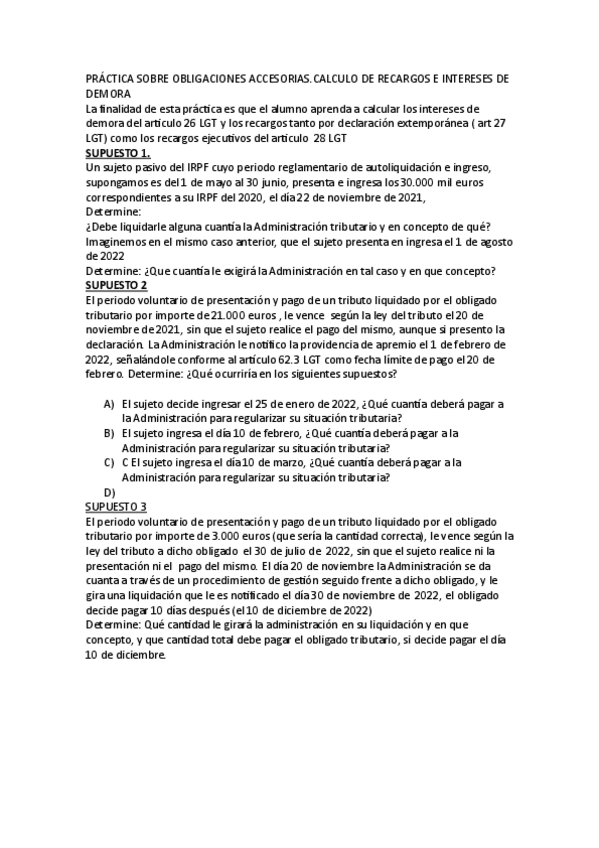 PRÁCTICA SOBRE OBLIGACIONES ACCESORIAS. CALCULO DE RECARGOS E INTERESES DE DEMORA
La finalidad de esta práctica es que el alumno aprenda a calcular los intereses de demora del artículo 26 LGT y los recargos tanto por declaración extemporánea ( art 27 LGT) como los recargos ejecutivos del articulo 28 LGT
SUPUESTO 1.
Un sujeto pasivo del IRPF cuyo periodo reglamentario de autoliquidación e ingreso, supongamos es del 1 de mayo al 30 junio, presenta e ingresa los 30.000 mil euros correspondientes a su IRPF del 2020, el día 22 de noviembre de 2021,
Determine:
¿Debe liquidarle alguna cuantía la Administración tributario y en concepto de qué?
Imaginemos en el mismo caso anterior, que el sujeto presenta en ingresa el 1 de agosto de 2022
Determine: ¿Que cuantía le exigirá la Administración en tal caso y en que concepto?
SUPUESTO 2
El periodo voluntario de presentación y pago de un tributo liquidado por el obligado tributario por importe de 21.000 euros , le vence según la ley del tributo el 20 de noviembre de 2021, sin que el sujeto realice el pago del mismo, aunque si presento la declaración. La Administración le notifico la providencia de apremio el 1 de febrero de 2022, señalándole conforme al artículo 62.3 LGT como fecha límite de pago el 20 de febrero. Determine: ¿Qué ocurriría en los siguientes supuestos?

A) El sujeto decide ingresar el 25 de enero de 2022, ¿Qué cuantía deberá pagar a la Administración para regularizar su situación tributaria?
B) El sujeto ingresa el día 10 de febrero, ¿Qué cuantía deberá pagar a la Administración para regularizar su situación tributaria?
C) C El sujeto ingresa el día 10 de marzo, ¿Qué cuantía deberá pagar a la Administración para regularizar su situación tributaria?
D)
SUPUESTO 3
El periodo voluntario de presentación y pago de un tributo liquidado por el obligado tributario por importe de 3.000 euros (que sería la cantidad correcta), le vence según la ley del tributo a dicho obligado el 30 de julio de 2022, sin que el sujeto realice ni la presentación ni el pago del mismo. El día 20 de noviembre la Administración se da cuanta a través de un procedimiento de gestión seguido frente a dicho obligado, y le gira una liquidación que le es notificado el día 30 de noviembre de 2022, el obligado decide pagar 10 días después (el 10 de diciembre de 2022)
Determine: Qué cantidad le girará la administración en su liquidación y en que concepto, y que cantidad total debe pagar el obligado tributario, si decide pagar el día 10 de diciembre.